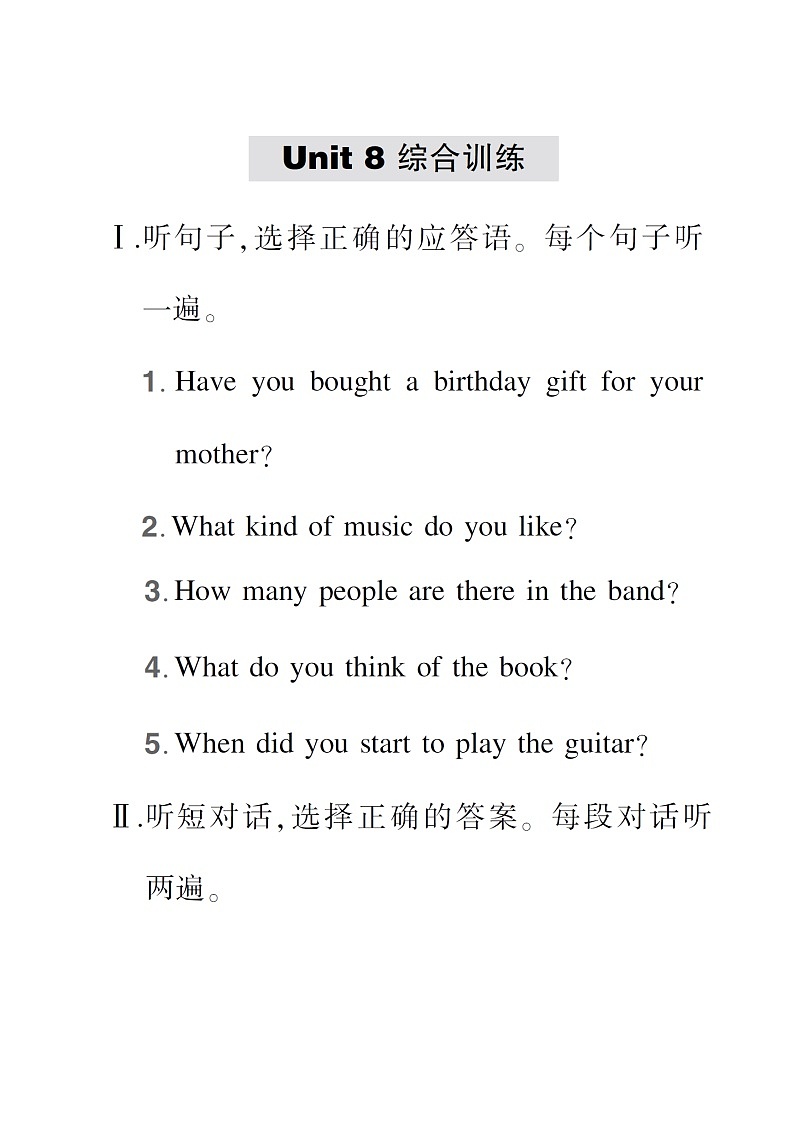 Unit 8 综合训练

Ⅰ.听句子,选择正确的应答语。每个句子听一遍。

1. Have you bought a birthday gift for your mother?

2. What kind of music do you like?

3. How many people are there in the band?

4. What do you think of the book?

5. When did you start to play the guitar?

Ⅱ.听短对话,选择正确的答案。每段对话听两遍。